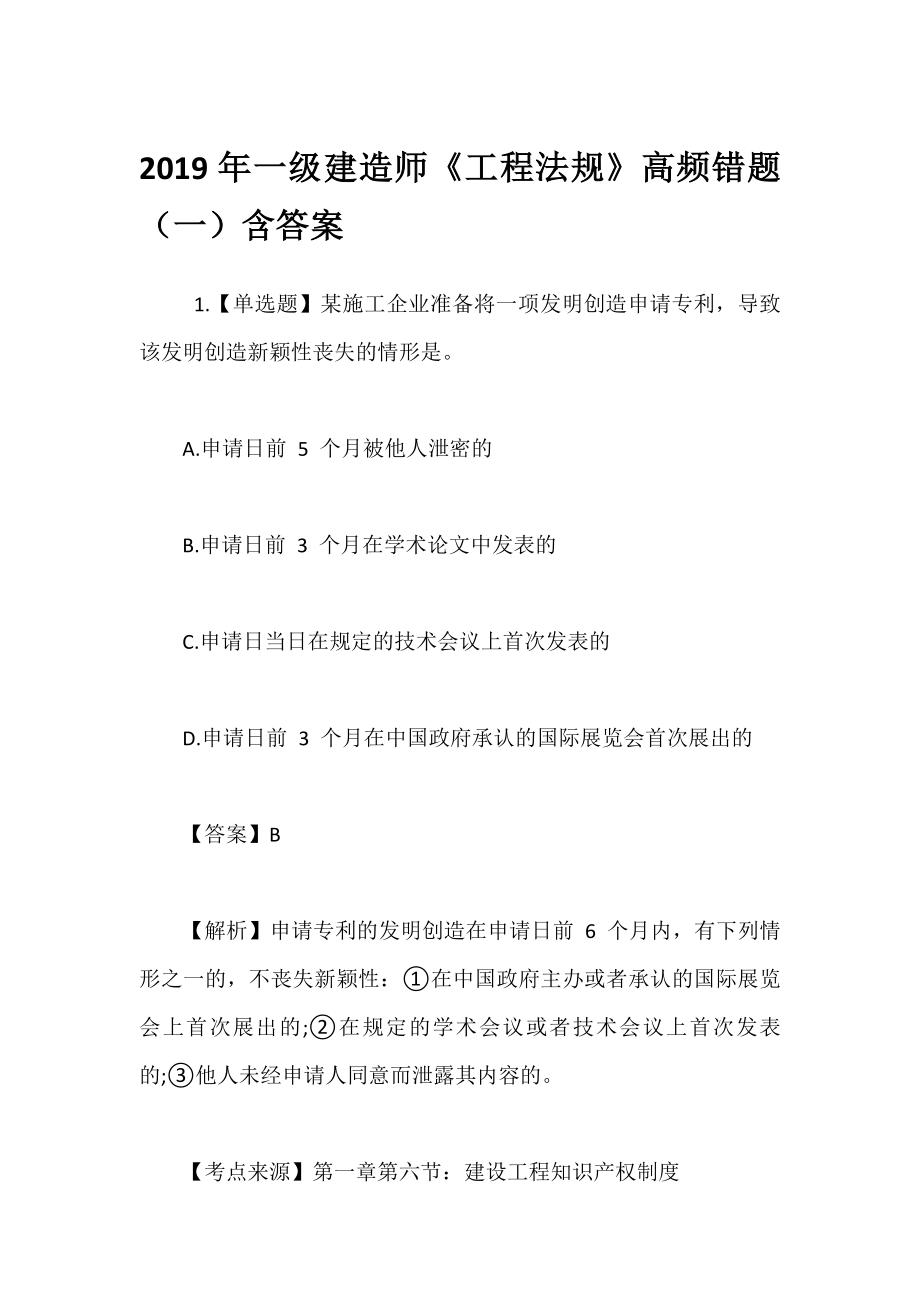 2019 年一级建造师《工程法规》高频错题（一）含答案

1.【单选题】某施工企业准备将一项发明创造申请专利，导致该发明创造新颖性丧失的情形是。

A.申请日前 5 个月被他人泄密的

B.申请日前 3 个月在学术论文中发表的

C.申请日当日在规定的技术会议上首次发表的

D.申请日前 3 个月在中国政府承认的国际展览会首次展出的

【答案】B

【解析】申请专利的发明创造在申请日前 6 个月内，有下列情形之一的，不丧失新颖性：①在中国政府主办或者承认的国际展览会上首次展出的;②在规定的学术会议或者技术会议上首次发表的;③他人未经申请人同意而泄露其内容的。

【考点来源】第一章第六节：建设工程知识产权制度